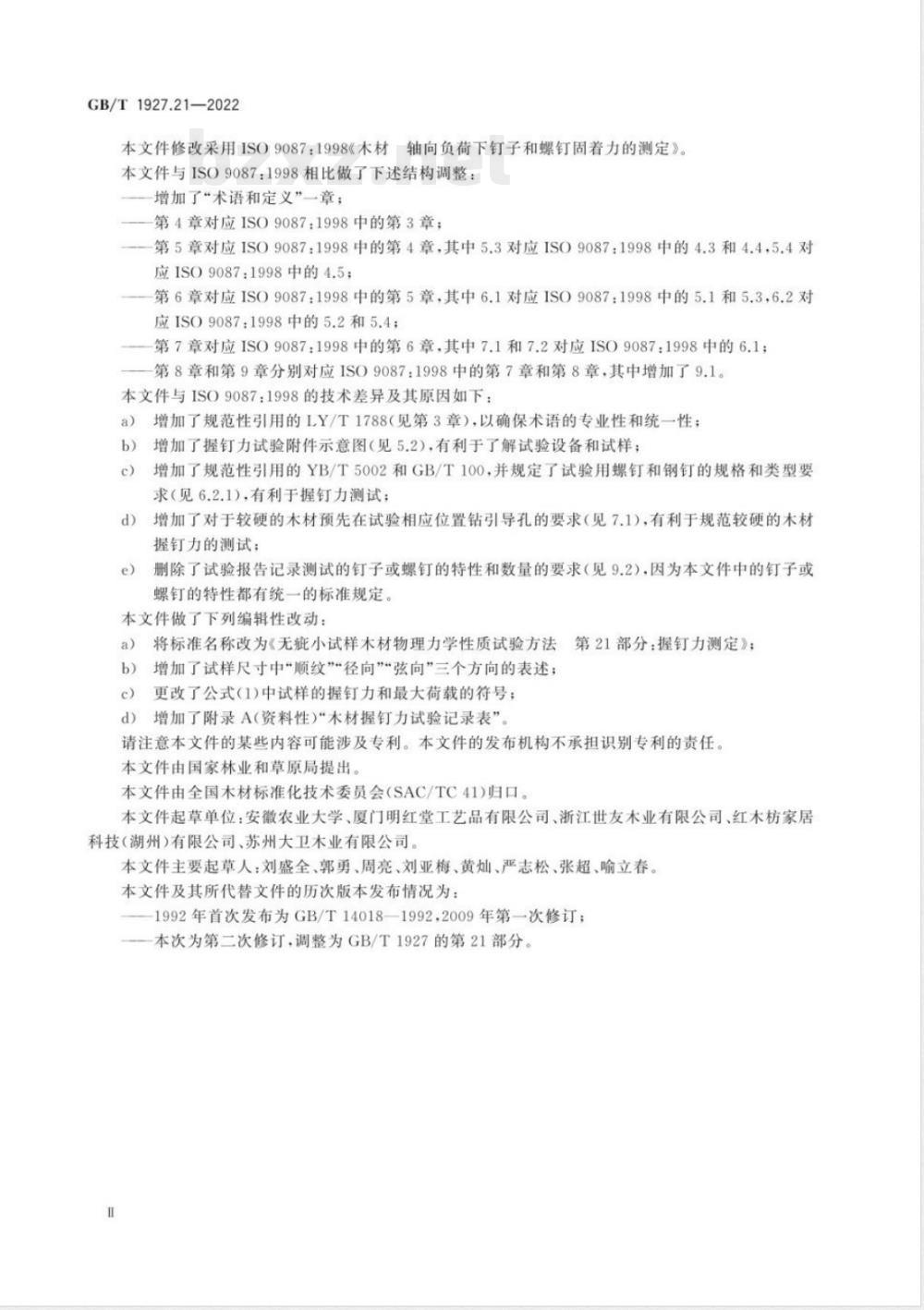 GB/T 1927.21—2022

bzxz.net

本文件修改采用 ISO 9087:1998《木材 轴向负荷下钉子和螺钉固着力的测定》。

本文件与 ISO 9087:1998 相比做了下述结构调整：

——增加了“术语和定义”一章；

——第 4 章对应 ISO 9087:1998 中的第 3 章；

——第 5 章对应 ISO 9087:1998 中的第 4 章，其中 5.3 对应 ISO 9087:1998 中的 4.3 和 4.4，5.4 对应 ISO 9087:1998 中的 4.5；

——第 6 章对应 ISO 9087:1998 中的第 5 章，其中 6.1 对应 ISO 9087:1998 中的 5.1 和 5.3，6.2 对应 ISO 9087:1998 中的 5.2 和 5.4；

——第 7 章对应 ISO 9087:1998 中的第 6 章，其中 7.1 和 7.2 对应 ISO 9087:1998 中的 6.1；

——第 8 章和第 9 章分别对应 ISO 9087:1998 中的第 7 章和第 8 章，其中增加了 9.1。

本文件与 ISO 9087:1998 的技术差异及其原因如下：

a) 增加了规范性引用的 LY/T 1788(见第 3 章)，以确保术语的专业性和统一性；

b) 增加了握钉力试验附件示意图(见 5.2)，有利于了解试验设备和试样；

c) 增加了规范性引用的 YB/T 5002 和 GB/T 100，并规定了试验用螺钉和钢钉的规格和类型要求(见 6.2.1)，有利于握钉力测试；

d) 增加了对于较硬的木材预先在试验相应位置钻引导孔的要求(见 7.1)，有利于规范较硬的木材握钉力的测试；

e) 删除了试验报告记录测试的钉子或螺钉的特性和数量的要求(见 9.2)，因为本文件中的钉子或螺钉的特性都有统一的标准规定。

本文件做了下列编辑性改动：

a) 将标准名称改为《无疵小试样木材物理力学性质试验方法 第 21 部分：握钉力测定》；

b) 增加了试样尺寸中“顺纹”“径向”“弦向”三个方向的表述；

c) 更改了公式(1)中试样的握钉力和最大荷载的符号；

d) 增加了附录 A(资料性)“木材握钉力试验记录表”。

请注意本文件的某些内容可能涉及专利。本文件的发布机构不承担识别专利的责任。

本文件由国家林业和草原局提出。

本文件由全国木材标准化技术委员会(SAC/TC 41)归口。

本文件起草单位：安徽农业大学、厦门明红堂工艺品有限公司、浙江世友木业有限公司、红木枋家居科技(湖州)有限公司、苏州大卫木业有限公司。

本文件主要起草人：刘盛全、郭勇、周亮、刘亚梅、黄灿、严志松、张超、喻立春。

本文件及其所代替文件的历次版本发布情况为：

——1992 年首次发布为 GB/T 14018—1992，2009 年第一次修订；

——本次为第二次修订，调整为 GB/T 1927 的第 21 部分。

Ⅱ